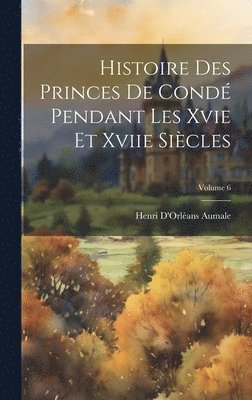 Histoire Des Princes De Condé Pendant Les Xvie Et Xviie Siècles

Volume 6

Henri D'Orléans Aumale